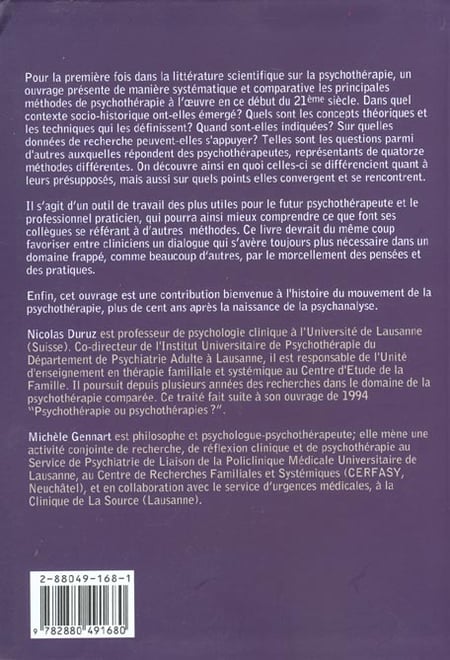 Pour la première fois dans la littérature scientifique sur la psychothérapie, un ouvrage présente de manière systématique et comparative les principales méthodes de psychothérapie à l'œuvre en ce début du 21ème siècle. Dans quel contexte socio-historique ont-elles émergé? Quels sont les concepts théoriques et les techniques qui les définissent? Quand sont-elles indiquées? Sur quelles données de recherche peuvent-elles s'appuyer? Telles sont les questions parmi d'autres auxquelles répondent des psychothérapeutes, représentants de quatorze méthodes différentes. On découvre ainsi en quoi celles-ci se différencient quant à leurs présupposés, mais aussi sur quels points elles convergent et se rencontrent.

Il s'agit d'un outil de travail des plus utiles pour le futur psychothérapeute et le professionnel praticien, qui pourra ainsi mieux comprendre ce que font ses collègues se référant à d'autres méthodes. Ce livre devrait du même coup favoriser entre cliniciens un dialogue qui s'avère toujours plus nécessaire dans un domaine frappé, comme beaucoup d'autres, par le morcellement des pensées et des pratiques.

Enfin, cet ouvrage est une contribution bienvenue à l'histoire du mouvement de la psychothérapie, plus de cent ans après la naissance de la psychanalyse.

Nicolas Duruz est professeur de psychologie clinique à l'Université de Lausanne (Suisse). Co-directeur de l'Institut Universitaire de Psychothérapie du Département de Psychiatrie Adulte à Lausanne, il est responsable de l'Unité d'enseignement en thérapie familiale et systémique au Centre d'Etude de la Famille. Il poursuit depuis plusieurs années des recherches dans le domaine de la psychothérapie comparée. Ce traité fait suite à son ouvrage de 1994 "Psychothérapie ou psychothérapies ?".

Michèle Gennart est philosophe et psychologue-psychothérapeute; elle mène une activité conjointe de recherche, de réflexion clinique et de psychothérapie au Service de Psychiatrie de Liaison de la Policlinique Médicale Universitaire de Lausanne, au Centre de Recherches Familiales et Systémiques (CERFASY, Neuchâtel), et en collaboration avec le service d'urgences médicales, à la Clinique de La Source (Lausanne).

2-88049-168-1

9 782880 491680